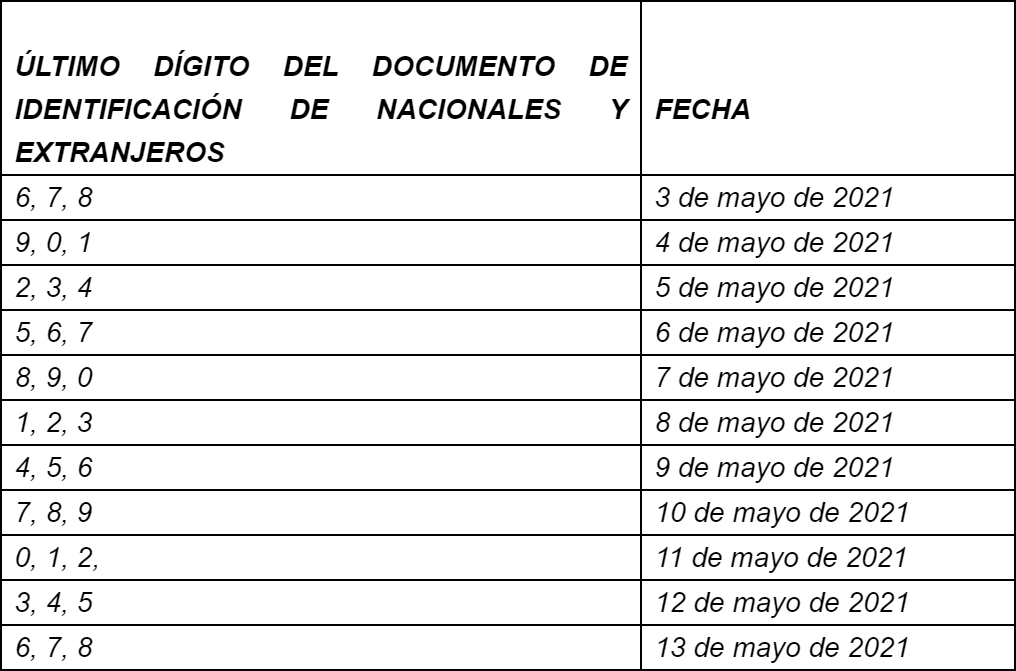 | ÚLTIMO DÍGITO DEL DOCUMENTO DE IDENTIFICACIÓN DE NACIONALES Y EXTRANJEROS | FECHA |
|---|---|
| 6, 7, 8 | 3 de mayo de 2021 |
| 9, 0, 1 | 4 de mayo de 2021 |
| 2, 3, 4 | 5 de mayo de 2021 |
| 5, 6, 7 | 6 de mayo de 2021 |
| 8, 9, 0 | 7 de mayo de 2021 |
| 1, 2, 3 | 8 de mayo de 2021 |
| 4, 5, 6 | 9 de mayo de 2021 |
| 7, 8, 9 | 10 de mayo de 2021 |
| 0, 1, 2, | 11 de mayo de 2021 |
| 3, 4, 5 | 12 de mayo de 2021 |
| 6, 7, 8 | 13 de mayo de 2021 |